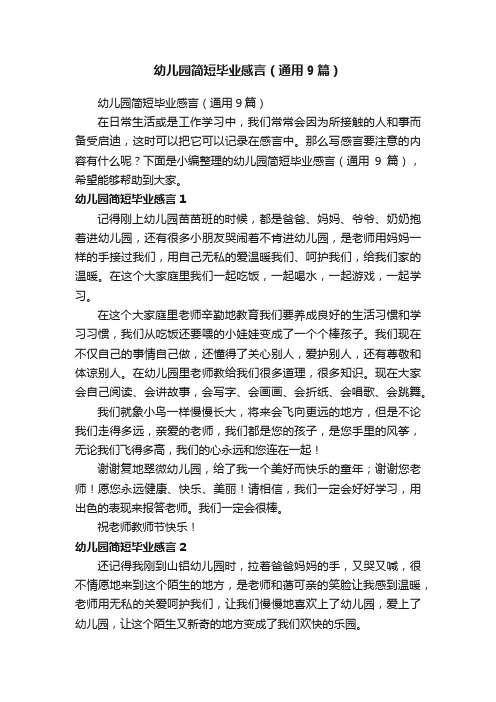 幼儿园简短毕业感言（通用9篇）

幼儿园简短毕业感言（通用9篇）

在日常生活或是工作学习中，我们常常会因为所接触的人和事而备受启迪，这时可以把它可以记录在感言中。那么写感言要注意的内容有什么呢？下面是小编整理的幼儿园简短毕业感言（通用 9 篇），希望能够帮助到大家。

幼儿园简短毕业感言 1

记得刚上幼儿园苗苗班的时候，都是爸爸、妈妈、爷爷、奶奶抱着进幼儿园，还有很多小朋友哭闹着不肯进幼儿园，是老师用妈妈一样的手接过我们，用自己无私的爱温暖我们、呵护我们，给我们家的温暖。在这个大家庭里我们一起吃饭，一起喝水，一起游戏，一起学习。

在这个大家庭里老师辛勤地教育我们要养成良好的生活习惯和学习习惯，我们从吃饭还要喂的小娃娃变成了一个个棒孩子。我们现在不仅自己的事情自己做，还懂得了关心别人，爱护别人，还有尊敬和体谅别人。在幼儿园里老师教给我们很多道理，很多知识。现在大家会自己阅读、会讲故事，会写字、会画画、会折纸、会唱歌、会跳舞。

我们就象小鸟一样慢慢长大，将来会飞向更远的地方，但是不论我们走得多远，亲爱的老师，我们都是您的孩子，是您手里的风筝，无论我们飞得多高，我们的心永远和您连在一起！

谢谢复地翠微幼儿园，给了我一个美好而快乐的童年；谢谢您老师！愿您永远健康、快乐、美丽！请相信，我们一定会好好学习，用出色的表现来报答老师。我们一定会很棒。

祝老师教师节快乐！

幼儿园简短毕业感言 2

还记得我刚到山铝幼儿园时，拉着爸爸妈妈的手，又哭又喊，很不情愿地来到这个陌生的地方，是老师和蔼可亲的笑脸让我感到温暖，老师用无私的关爱呵护我们，让我们慢慢地喜欢上了幼儿园，爱上了幼儿园，让这个陌生又新奇的地方变成了我们欢快的乐园。